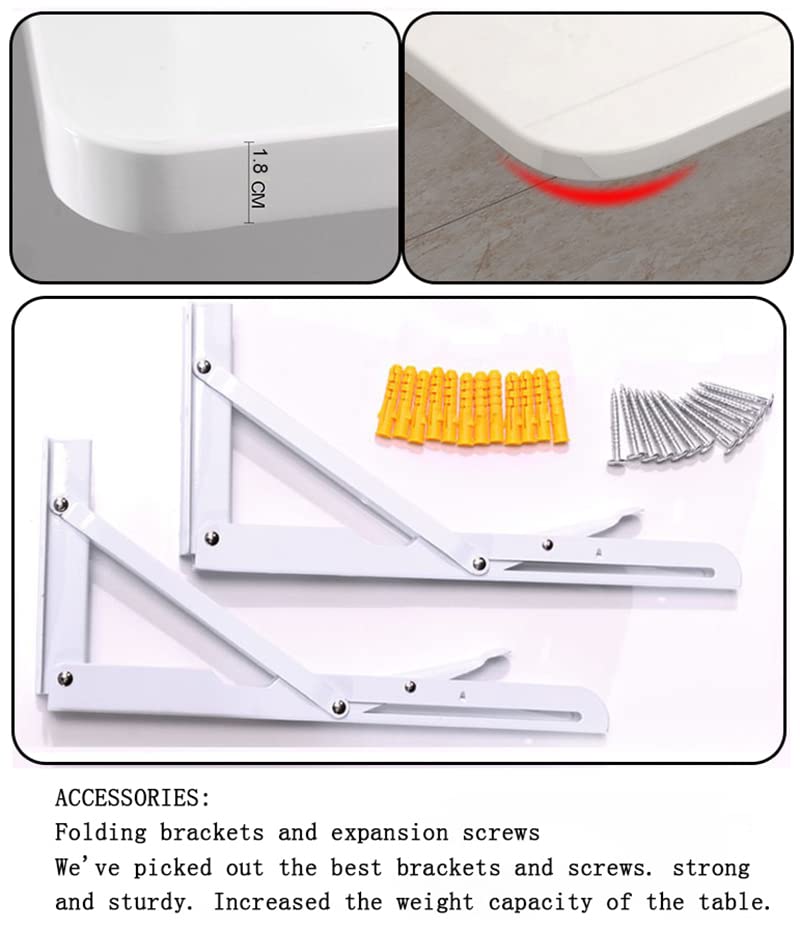 1.8 CM

ACCESSORIES:
Folding brackets and expansion screws
We've picked out the best brackets and screws. strong and sturdy. Increased the weight capacity of the table.